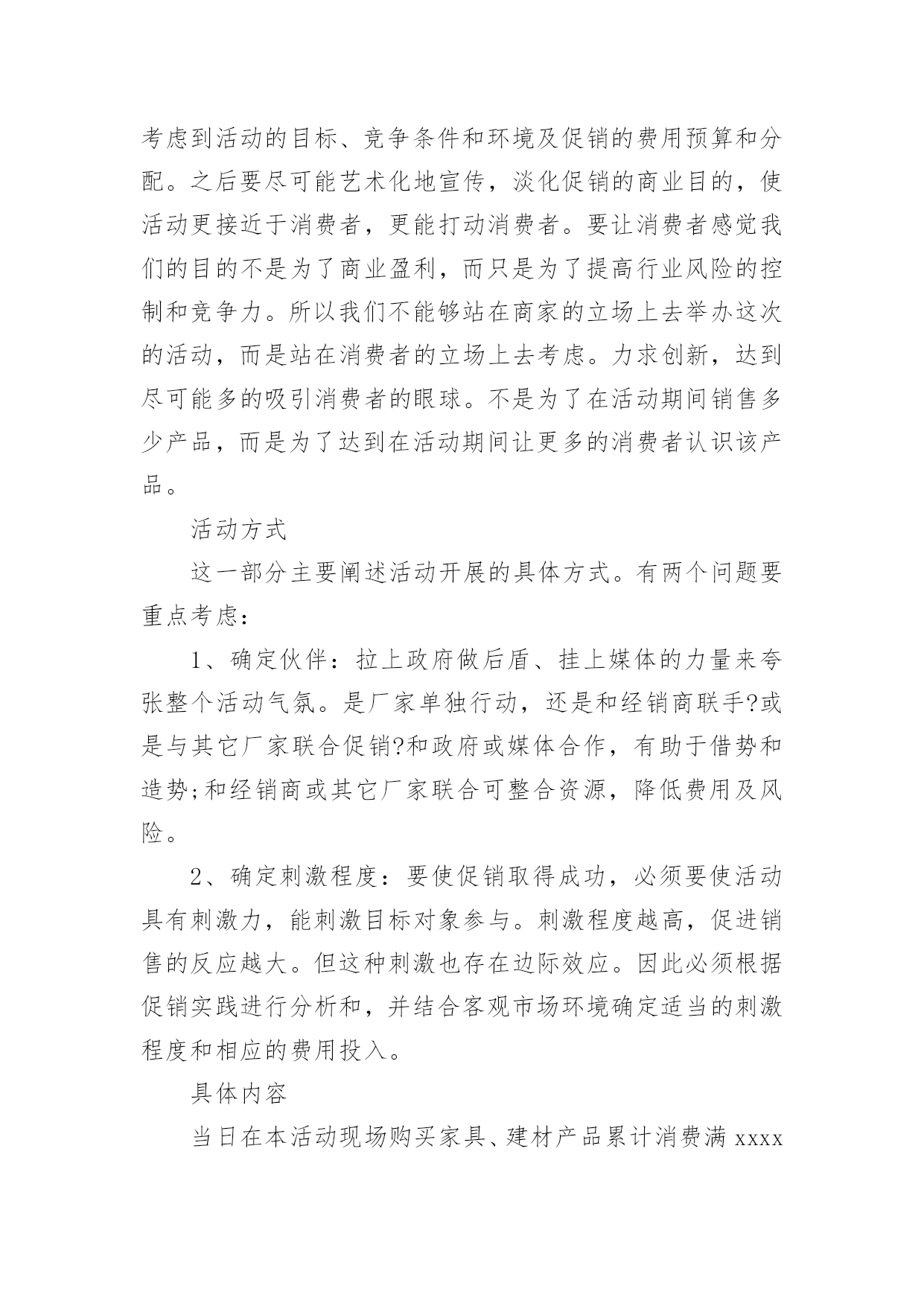 考虑到活动的目标、竞争条件和环境及促销的费用预算和分配。之后要尽可能艺术化地宣传，淡化促销的商业目的，使活动更接近于消费者，更能打动消费者。要让消费者感觉我们的目的不是为了商业盈利，而只是为了提高行业风险的控制和竞争力。所以我们不能够站在商家的立场上去举办这次的活动，而是站在消费者的立场上去考虑。力求创新，达到尽可能多的吸引消费者的眼球。不是为了在活动期间销售多少产品，而是为了达到在活动期间让更多的消费者认识该产品。

活动方式

这一部分主要阐述活动开展的具体方式。有两个问题要重点考虑：

1、确定伙伴：拉上政府做后盾、挂上媒体的力量来夸张整个活动气氛。是厂家单独行动，还是和经销商联手?或是与其它厂家联合促销?和政府或媒体合作，有助于借势和造势;和经销商或其它厂家联合可整合资源，降低费用及风险。

2、确定刺激程度：要使促销取得成功，必须要使活动具有刺激力，能刺激目标对象参与。刺激程度越高，促进销售的反应越大。但这种刺激也存在边际效应。因此必须根据促销实践进行分析和，并结合客观市场环境确定适当的刺激程度和相应的费用投入。

具体内容

当日在本活动现场购买家具、建材产品累计消费满 xxxx